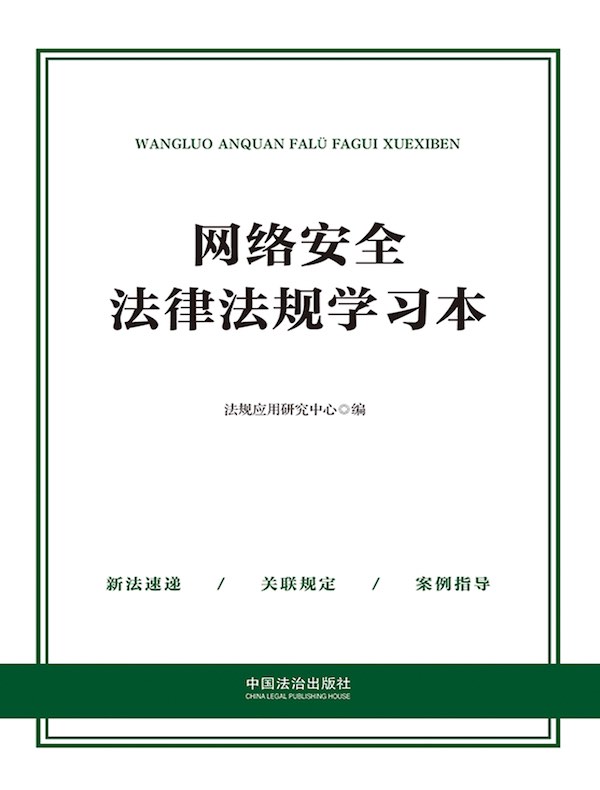 WANGLUO ANQUAN FALÜ FAGUI XUEXIBEN

网络安全
法律法规学习本

法规应用研究中心◎编

新法速递 / 关联规定 / 案例指导

中国法治出版社
CHINA LEGAL PUBLISHING HOUSE